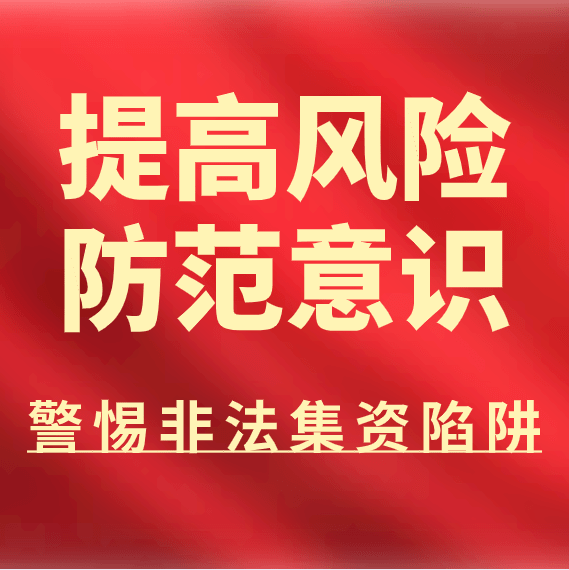 提高风险
防范意识

警惕非法集资陷阱